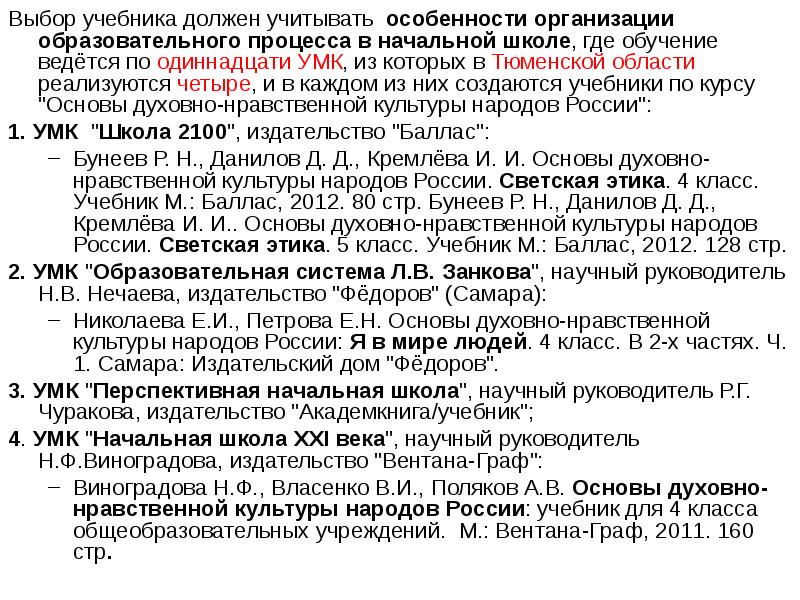 Выбор учебника должен учитывать особенности организации образовательного процесса в начальной школе, где обучение ведётся по одиннадцати УМК, из которых в Тюменской области реализуются четыре, и в каждом из них создаются учебники по курсу "Основы духовно-нравственной культуры народов России":

1. УМК "Школа 2100", издательство "Баллас":

– Бунеев Р. Н., Данилов Д. Д., Кремлёва И. И. Основы духовно-нравственной культуры народов России. Светская этика. 4 класс. Учебник М.: Баллас, 2012. 80 стр. Бунеев Р. Н., Данилов Д. Д., Кремлёва И. И.. Основы духовно-нравственной культуры народов России. Светская этика. 5 класс. Учебник М.: Баллас, 2012. 128 стр.

2. УМК "Образовательная система Л.В. Занкова", научный руководитель Н.В. Нечаева, издательство "Фёдоров" (Самара):

– Николаева Е.И., Петрова Е.Н. Основы духовно-нравственной культуры народов России: Я в мире людей. 4 класс. В 2-х частях. Ч. 1. Самара: Издательский дом "Фёдоров".

3. УМК "Перспективная начальная школа", научный руководитель Р.Г. Чуракова, издательство "Академкнига/учебник";

4. УМК "Начальная школа XXI века", научный руководитель Н.Ф.Виноградова, издательство "Вентана-Граф":

– Виноградова Н.Ф., Власенко В.И., Поляков А.В. Основы духовно-нравственной культуры народов России: учебник для 4 класса общеобразовательных учреждений. М.: Вентана-Граф, 2011. 160 стр.